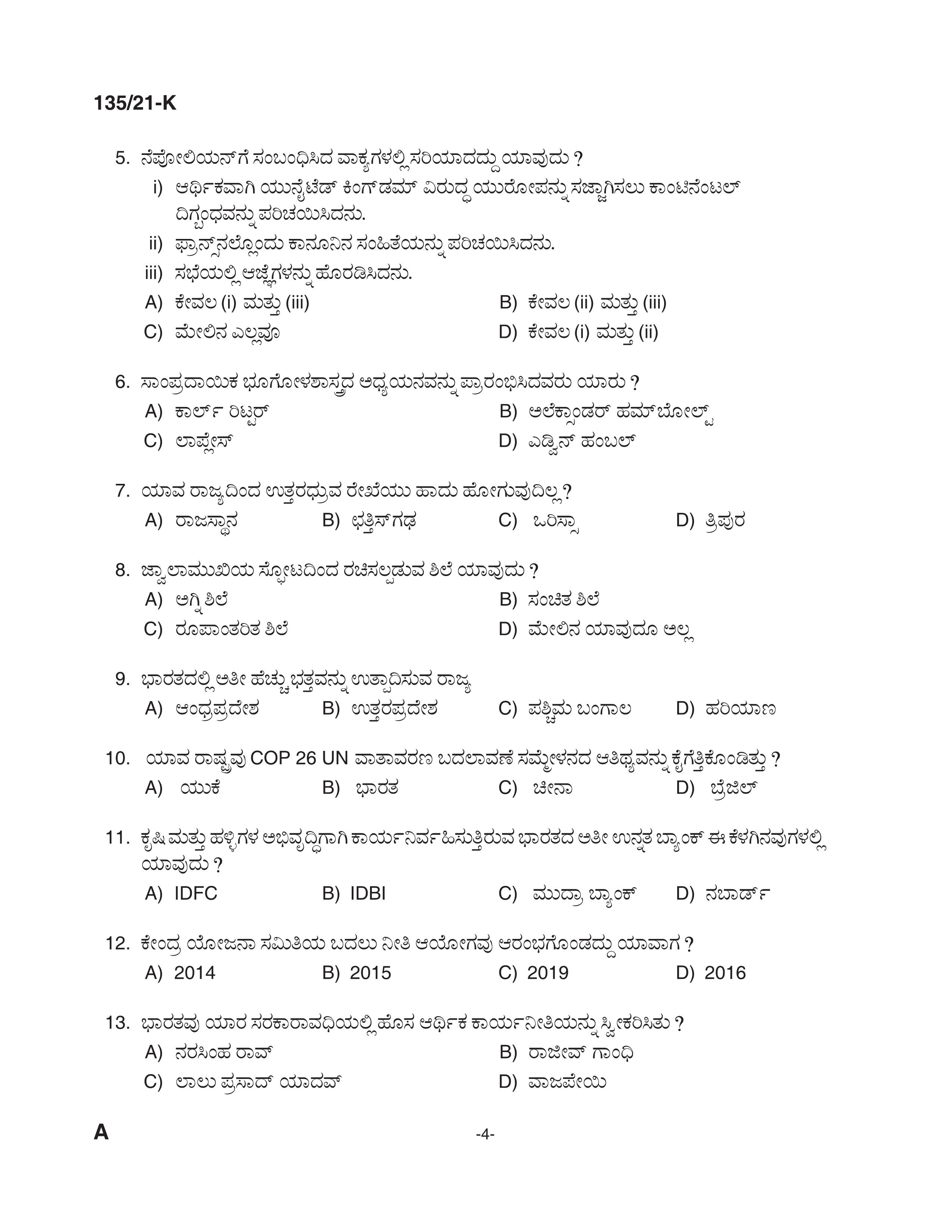 135/21-K

5. ನೆಪೋಲಿಯನ್‌ಗೆ ಸಂಬಂಧಿಸಿದ ವಾಕ್ಯಗಳಲ್ಲಿ ಸರಿಯಾದದ್ದು ಯಾವುದು ?

i) ಆರ್ಥಿಕವಾಗಿ ಯುನೈಟೆಡ್ ಕಿಂಗ್‌ಡಮ್ ವಿರುದ್ಧ ಯುರೋಪನ್ನು ಸಜ್ಜಾಗಿಸಲು ಕಾಂಟಿನೆಂಟಲ್ ದಿಗ್ಬಂಧವನ್ನು ಪರಿಚಯಿಸಿದನು.

ii) ಫ್ರಾನ್ಸ್‌ನಲ್ಲೊಂದು ಕಾನೂನಿನ ಸಂಹಿತೆಯನ್ನು ಪರಿಚಯಿಸಿದನು.

iii) ಸಭೆಯಲ್ಲಿ ಆಜ್ಞೆಗಳನ್ನು ಹೊರಡಿಸಿದನು.

A) ಕೇವಲ (i) ಮತ್ತು (iii)
B) ಕೇವಲ (ii) ಮತ್ತು (iii)
C) ಮೇಲಿನ ಎಲ್ಲವೂ
D) ಕೇವಲ (i) ಮತ್ತು (ii)

6. ಸಾಂಪ್ರದಾಯಿಕ ಭೂಗೋಳಶಾಸ್ತ್ರದ ಅಧ್ಯಯನವನ್ನು ಪ್ರಾರಂಭಿಸಿದವರು ಯಾರು ?

A) ಕಾರ್ಲ್ ರಿಟ್ಟರ್
B) ಅಲೆಕ್ಸಾಂಡರ್ ಹಮ್‌ಬೋಲ್ಟ್
C) ಲಾಪ್ಲೇಸ್
D) ಎಡ್ವಿನ್ ಹಂಬಲ್

7. ಯಾವ ರಾಜ್ಯದಿಂದ ಉತ್ತರಧ್ರುವ ರೇಖೆಯು ಹಾದು ಹೋಗುವುದಿಲ್ಲ ?

A) ರಾಜಸ್ಥಾನ
B) ಛತ್ತಿಸ್‌ಗಢ
C) ಒರಿಸ್ಸಾ
D) ತ್ರಿಪುರ

8. ಜ್ವಾಲಾಮುಖಿಯ ಸ್ಫೋಟದಿಂದ ರಚಿಸಲ್ಪಡುವ ಶಿಲೆ ಯಾವುದು ?

A) ಅಗ್ನಿ ಶಿಲೆ
B) ಸಂಚಿತ ಶಿಲೆ
C) ರೂಪಾಂತರಿತ ಶಿಲೆ
D) ಮೇಲಿನ ಯಾವುದೂ ಅಲ್ಲ

9. ಭಾರತದಲ್ಲಿ ಅತೀ ಹೆಚ್ಚು ಭತ್ತವನ್ನು ಉತ್ಪಾದಿಸುವ ರಾಜ್ಯ

A) ಆಂಧ್ರಪ್ರದೇಶ
B) ಉತ್ತರಪ್ರದೇಶ
C) ಪಶ್ಚಿಮ ಬಂಗಾಲ
D) ಹರಿಯಾಣ

10. ಯಾವ ರಾಷ್ಟ್ರವು COP 26 UN ವಾತಾವರಣ ಬದಲಾವಣೆ ಸಮ್ಮೇಳನದ ಆತಿಥ್ಯವನ್ನು ಕೈಗೆತ್ತಿಕೊಂಡಿತ್ತು ?

A) ಯುಕೆ
B) ಭಾರತ
C) ಚೀನಾ
D) ಬ್ರೆಜಿಲ್

11. ಕೃಷಿ ಮತ್ತು ಹಳ್ಳಿಗಳ ಅಭಿವೃದ್ಧಿಗಾಗಿ ಕಾರ್ಯನಿರ್ವಹಿಸುತ್ತಿರುವ ಭಾರತದ ಅತೀ ಉನ್ನತ ಬ್ಯಾಂಕ್ ಈ ಕೆಳಗಿನವುಗಳಲ್ಲಿ ಯಾವುದು ?

A) IDFC
B) IDBI
C) ಮುದ್ರಾ ಬ್ಯಾಂಕ್
D) ನಬಾರ್ಡ್

12. ಕೇಂದ್ರ ಯೋಜನಾ ಸಮಿತಿಯ ಬದಲು ನೀತಿ ಆಯೋಗವು ಆರಂಭಗೊಂಡದ್ದು ಯಾವಾಗ ?

A) 2014
B) 2015
C) 2019
D) 2016

13. ಭಾರತವು ಯಾರ ಸರಕಾರಾವಧಿಯಲ್ಲಿ ಹೊಸ ಆರ್ಥಿಕ ಕಾರ್ಯನೀತಿಯನ್ನು ಸ್ವೀಕರಿಸಿತು ?

A) ನರಸಿಂಹ ರಾವ್
B) ರಾಜೀವ್ ಗಾಂಧಿ
C) ಲಾಲು ಪ್ರಸಾದ್ ಯಾದವ್
D) ವಾಜಪೇಯಿ

A

-4-